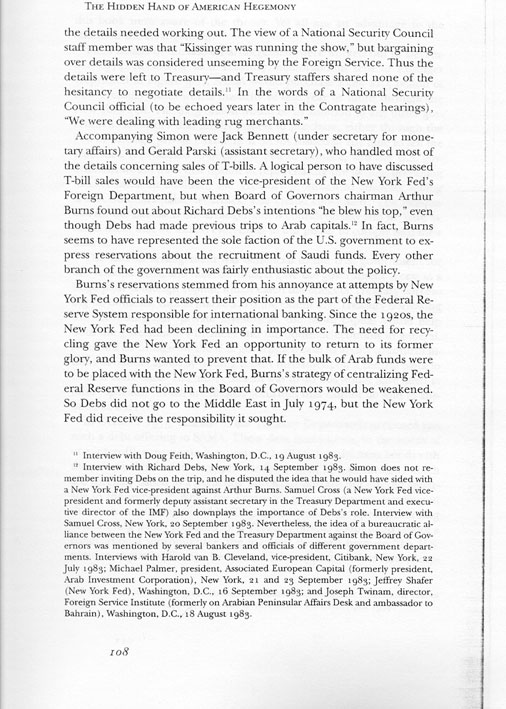 THE HIDDEN HAND OF AMERICAN HEGEMONY

the details needed working out. The view of a National Security Council staff member was that "Kissinger was running the show," but bargaining over details was considered unseeming by the Foreign Service. Thus the details were left to Treasury—and Treasury staffers shared none of the hesitancy to negotiate details.$^{11}$ In the words of a National Security Council official (to be echoed years later in the Contragate hearings), "We were dealing with leading rug merchants."

Accompanying Simon were Jack Bennett (under secretary for monetary affairs) and Gerald Parski (assistant secretary), who handled most of the details concerning sales of T-bills. A logical person to have discussed T-bill sales would have been the vice-president of the New York Fed's Foreign Department, but when Board of Governors chairman Arthur Burns found out about Richard Debs's intentions "he blew his top," even though Debs had made previous trips to Arab capitals.$^{12}$ In fact, Burns seems to have represented the sole faction of the U.S. government to express reservations about the recruitment of Saudi funds. Every other branch of the government was fairly enthusiastic about the policy.

Burns's reservations stemmed from his annoyance at attempts by New York Fed officials to reassert their position as the part of the Federal Reserve System responsible for international banking. Since the 1920s, the New York Fed had been declining in importance. The need for recycling gave the New York Fed an opportunity to return to its former glory, and Burns wanted to prevent that. If the bulk of Arab funds were to be placed with the New York Fed, Burns's strategy of centralizing Federal Reserve functions in the Board of Governors would be weakened. So Debs did not go to the Middle East in July 1974, but the New York Fed did receive the responsibility it sought.

$^{11}$ Interview with Doug Feith, Washington, D.C., 19 August 1983.
$^{12}$ Interview with Richard Debs, New York, 14 September 1983. Simon does not remember inviting Debs on the trip, and he disputed the idea that he would have sided with a New York Fed vice-president against Arthur Burns. Samuel Cross (a New York Fed vice-president and formerly deputy assistant secretary in the Treasury Department and executive director of the IMF) also downplays the importance of Debs's role. Interview with Samuel Cross, New York, 20 September 1983. Nevertheless, the idea of a bureaucratic alliance between the New York Fed and the Treasury Department against the Board of Governors was mentioned by several bankers and officials of different government departments. Interviews with Harold van B. Cleveland, vice-president, Citibank, New York, 22 July 1983; Michael Palmer, president, Associated European Capital (formerly president, Arab Investment Corporation), New York, 21 and 23 September 1983; Jeffrey Shafer (New York Fed), Washington, D.C., 16 September 1983; and Joseph Twinam, director, Foreign Service Institute (formerly on Arabian Peninsular Affairs Desk and ambassador to Bahrain), Washington, D.C., 18 August 1983.

108